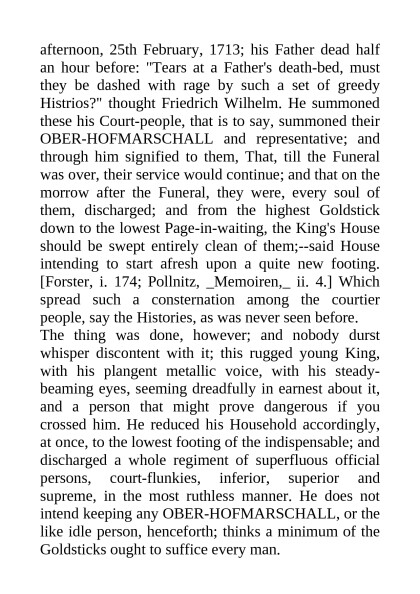 afternoon, 25th February, 1713; his Father dead half an hour before: "Tears at a Father's death-bed, must they be dashed with rage by such a set of greedy Histrios?" thought Friedrich Wilhelm. He summoned these his Court-people, that is to say, summoned their OBER-HOFMARSCHALL and representative; and through him signified to them, That, till the Funeral was over, their service would continue; and that on the morrow after the Funeral, they were, every soul of them, discharged; and from the highest Goldstick down to the lowest Page-in-waiting, the King's House should be swept entirely clean of them;--said House intending to start afresh upon a quite new footing. [Forster, i. 174; Pollnitz, _Memoiren,_ ii. 4.] Which spread such a consternation among the courtier people, say the Histories, as was never seen before.
The thing was done, however; and nobody durst whisper discontent with it; this rugged young King, with his plangent metallic voice, with his steady-beaming eyes, seeming dreadfully in earnest about it, and a person that might prove dangerous if you crossed him. He reduced his Household accordingly, at once, to the lowest footing of the indispensable; and discharged a whole regiment of superfluous official persons, court-flunkies, inferior, superior and supreme, in the most ruthless manner. He does not intend keeping any OBER-HOFMARSCHALL, or the like idle person, henceforth; thinks a minimum of the Goldsticks ought to suffice every man.